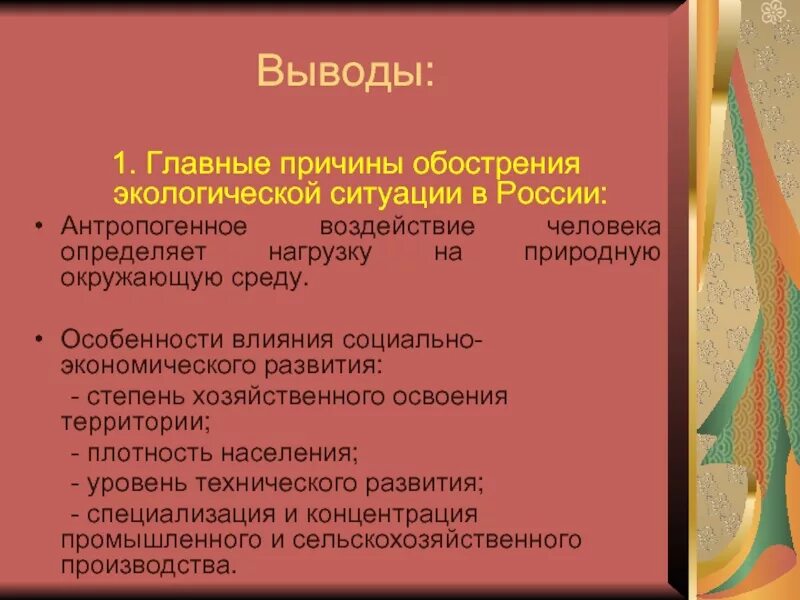 Выводы:

1. Главные причины обострения экологической ситуации в России:

• Антропогенное воздействие человека определяет нагрузку на природную окружающую среду.

• Особенности влияния социально-экономического развития:
- степень хозяйственного освоения территории;
- плотность населения;
- уровень технического развития;
- специализация и концентрация промышленного и сельскохозяйственного производства.